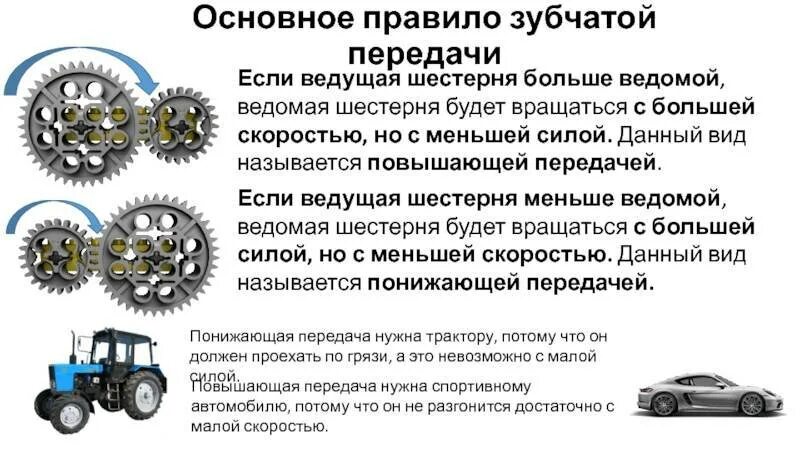 Основное правило зубчатой передачи

Если ведущая шестерня больше ведомой, ведомая шестерня будет вращаться с большей скоростью, но с меньшей силой. Данный вид называется повышающей передачей.

Если ведущая шестерня меньше ведомой, ведомая шестерня будет вращаться с большей силой, но с меньшей скоростью. Данный вид называется понижающей передачей.

Понижающая передача нужна трактору, потому что он должен проехать по грязи, а это невозможно с малой силой.

Повышающая передача нужна спортивному автомобилю, потому что он не разгонится достаточно с малой скоростью.